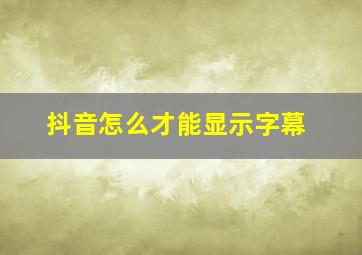 抖音怎么才能显示字幕